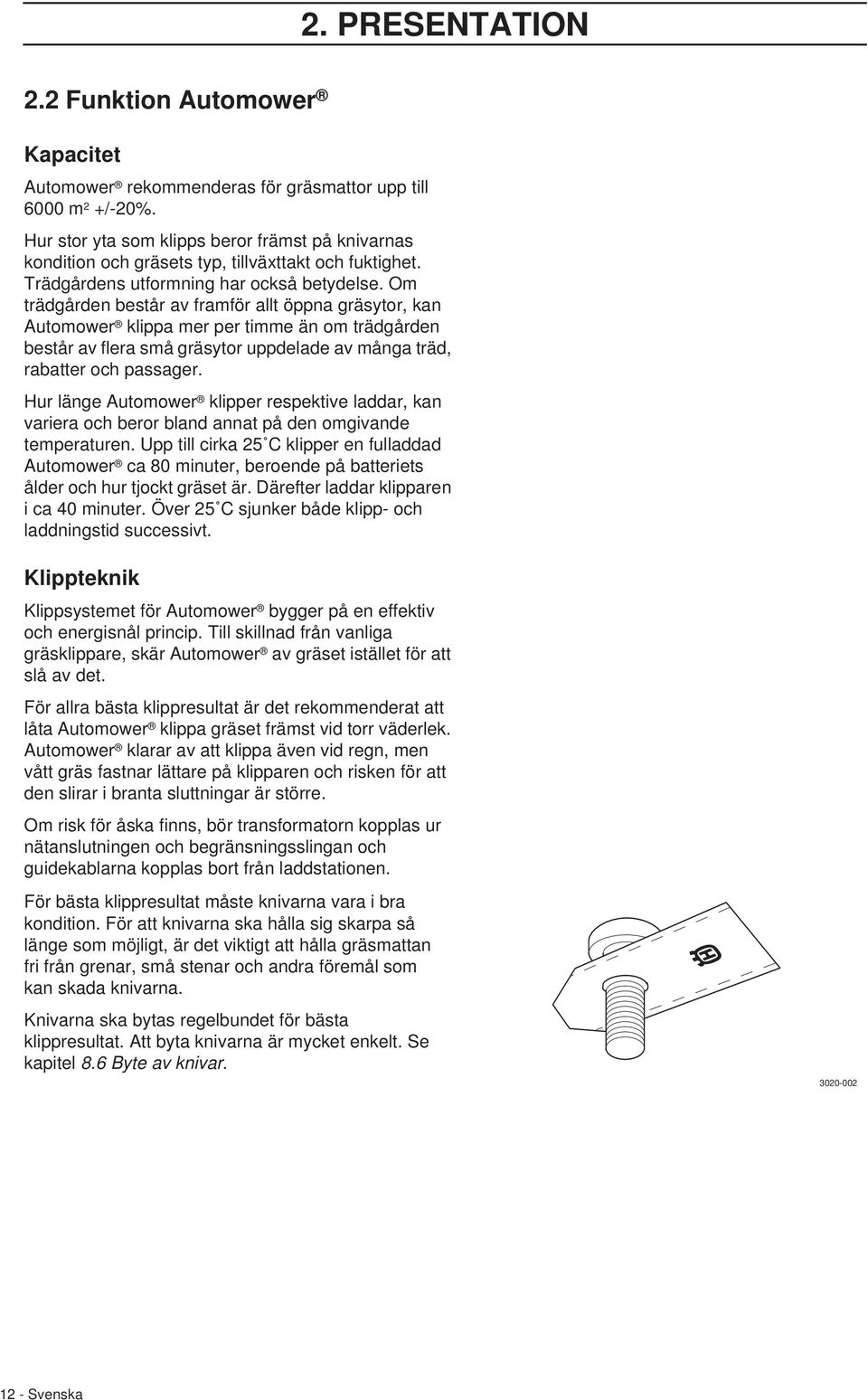 2. PRESENTATION

2.2 Funktion Automower®

Kapacitet

Automower® rekommenderas för gräsmattor upp till 6000 $m^2$ +/-20%.

Hur stor yta som klipps beror främst på knivarnas kondition och gräsets typ, tillväxttakt och fuktighet. Trädgårdens utformning har också betydelse. Om trädgården består av framför allt öppna gräsytor, kan Automower® klippa mer per timme än om trädgården består av flera små gräsytor uppdelade av många träd, rabatter och passager.

Hur länge Automower® klipper respektive laddar, kan variera och beror bland annat på den omgivande temperaturen. Upp till cirka 25˚C klipper en fulladdad Automower® ca 80 minuter, beroende på batteriets ålder och hur tjockt gräset är. Därefter laddar klipparen i ca 40 minuter. Över 25˚C sjunker både klipp- och laddningstid successivt.

Klippteknik

Klippsystemet för Automower® bygger på en effektiv och energisnål princip. Till skillnad från vanliga gräsklippare, skär Automower® av gräset istället för att slå av det.

För allra bästa klippresultat är det rekommenderat att låta Automower® klippa gräset främst vid torr väderlek. Automower® klarar av att klippa även vid regn, men vått gräs fastnar lättare på klipparen och risken för att den slirar i branta sluttningar är större.

Om risk för åska finns, bör transformatorn kopplas ur nätanslutningen och begränsningsslingan och guidekablarna kopplas bort från laddstationen.

För bästa klippresultat måste knivarna vara i bra kondition. För att knivarna ska hålla sig skarpa så länge som möjligt, är det viktigt att hålla gräsmattan fri från grenar, små stenar och andra föremål som kan skada knivarna.

Knivarna ska bytas regelbundet för bästa klippresultat. Att byta knivarna är mycket enkelt. Se kapitel 8.6 Byte av knivar.

3020-002

12 - Svenska